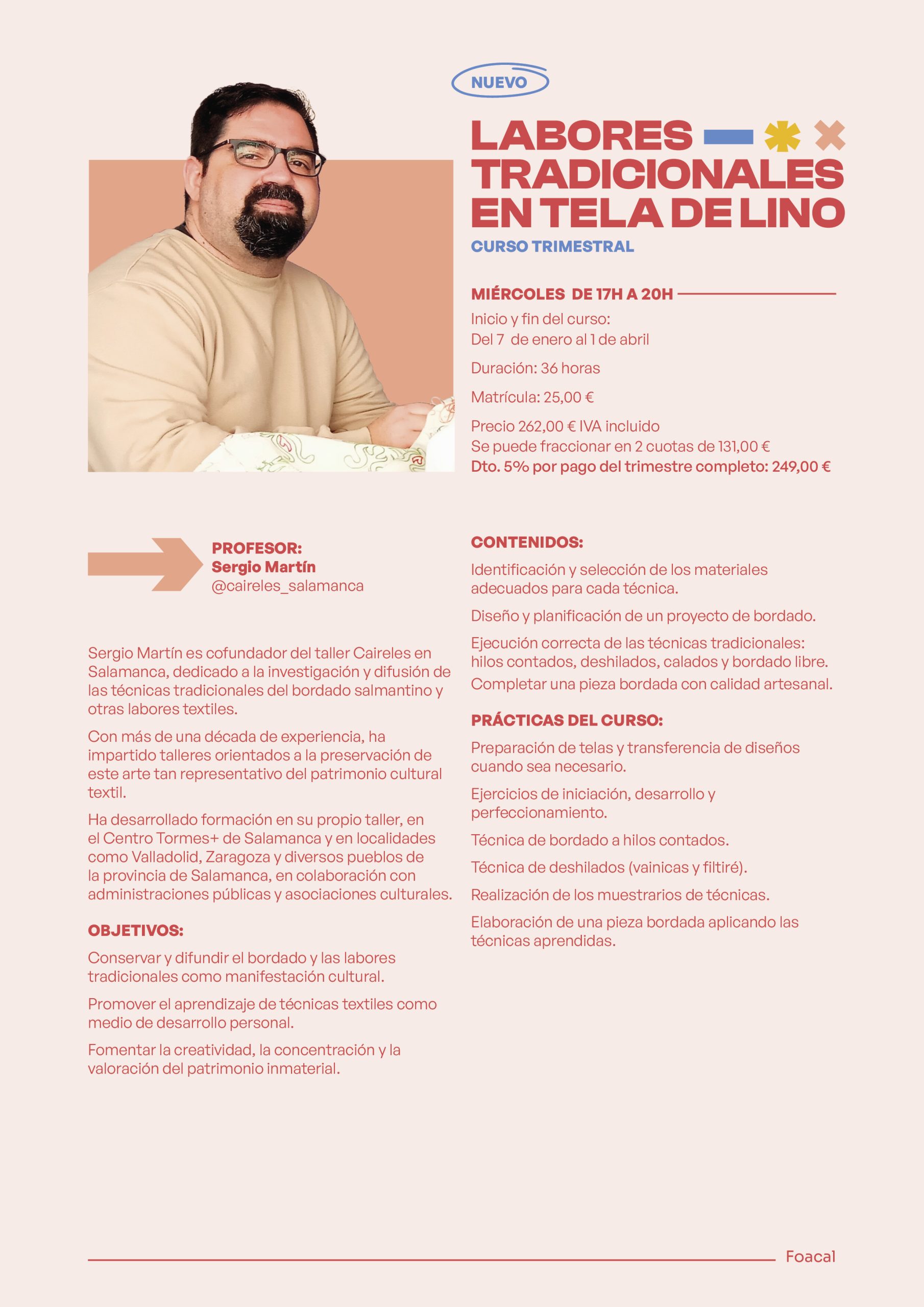 NUEVO

LABORES TRADICIONALES EN TELA DE LINO

CURSO TRIMESTRAL

MIÉRCOLES DE 17H A 20H

Inicio y fin del curso:
Del 7 de enero al 1 de abril

Duración: 36 horas

Matrícula: 25,00 €

Precio 262,00 € IVA incluido
Se puede fraccionar en 2 cuotas de 131,00 €
Dto. 5% por pago del trimestre completo: 249,00 €

PROFESOR:
Sergio Martín
@caireles_salamanca

Sergio Martín es cofundador del taller Caireles en Salamanca, dedicado a la investigación y difusión de las técnicas tradicionales del bordado salmantino y otras labores textiles.

Con más de una década de experiencia, ha impartido talleres orientados a la preservación de este arte tan representativo del patrimonio cultural textil.

Ha desarrollado formación en su propio taller, en el Centro Tormes+ de Salamanca y en localidades como Valladolid, Zaragoza y diversos pueblos de la provincia de Salamanca, en colaboración con administraciones públicas y asociaciones culturales.

OBJETIVOS:

Conservar y difundir el bordado y las labores tradicionales como manifestación cultural.

Promover el aprendizaje de técnicas textiles como medio de desarrollo personal.

Fomentar la creatividad, la concentración y la valoración del patrimonio inmaterial.

CONTENIDOS:

Identificación y selección de los materiales adecuados para cada técnica.

Diseño y planificación de un proyecto de bordado.

Ejecución correcta de las técnicas tradicionales: hilos contados, deshilados, calados y bordado libre.

Completar una pieza bordada con calidad artesanal.

PRÁCTICAS DEL CURSO:

Preparación de telas y transferencia de diseños cuando sea necesario.

Ejercicios de iniciación, desarrollo y perfeccionamiento.

Técnica de bordado a hilos contados.

Técnica de deshilados (vainicas y filtiré).

Realización de los muestrarios de técnicas.

Elaboración de una pieza bordada aplicando las técnicas aprendidas.

Foacal